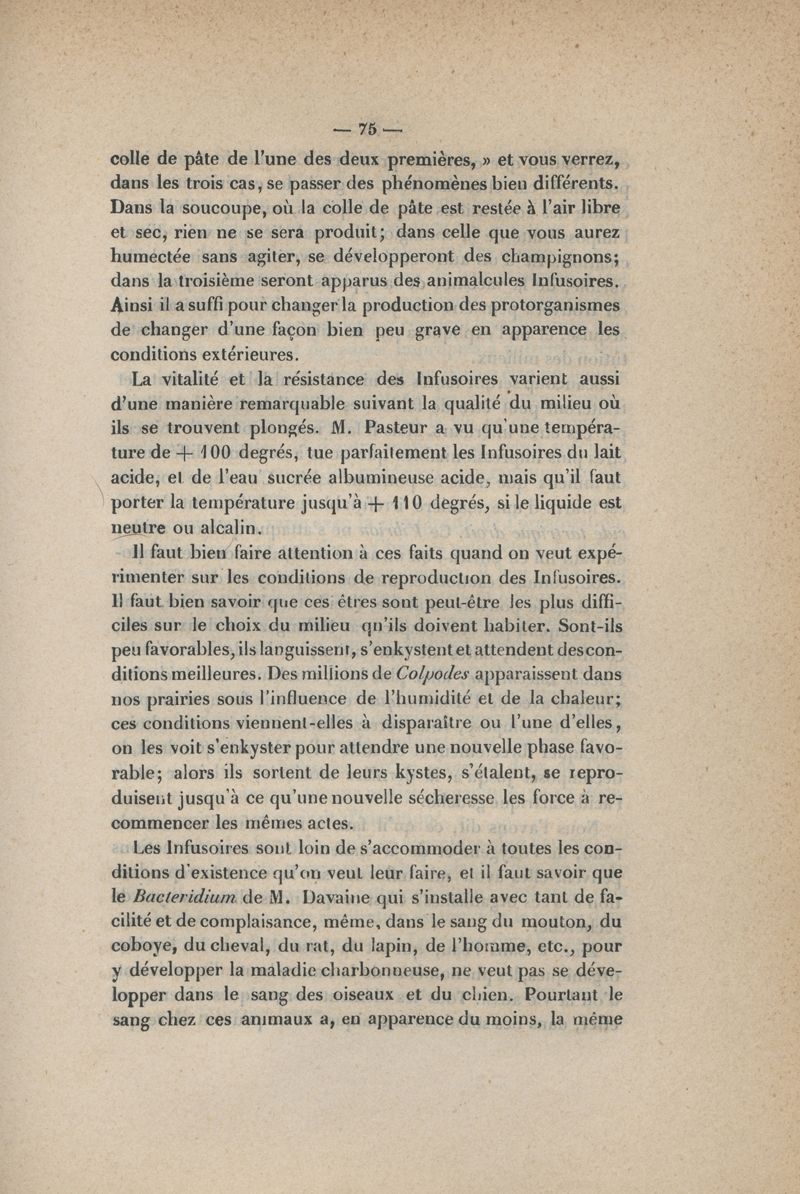 — 75 —

colle de pâte de l'une des deux premières, » et vous verrez, dans les trois cas, se passer des phénomènes bien différents. Dans la soucoupe, où la colle de pâte est restée à l'air libre et sec, rien ne se sera produit; dans celle que vous aurez humectée sans agiter, se développeront des champignons; dans la troisième seront apparus des animalcules Infusoires. Ainsi il a suffi pour changer la production des protorganismes de changer d'une façon bien peu grave en apparence les conditions extérieures.

La vitalité et la résistance des Infusoires varient aussi d'une manière remarquable suivant la qualité du milieu où ils se trouvent plongés. M. Pasteur a vu qu'une température de + 100 degrés, tue parfaitement les Infusoires du lait acide, et de l'eau sucrée albumineuse acide, mais qu'il faut porter la température jusqu'à + 110 degrés, si le liquide est neutre ou alcalin.

Il faut bien faire attention à ces faits quand on veut expérimenter sur les conditions de reproduction des Infusoires. Il faut bien savoir que ces êtres sont peut-être les plus difficiles sur le choix du milieu qu'ils doivent habiter. Sont-ils peu favorables, ils languissent, s'enkystent et attendent des conditions meilleures. Des millions de Colpodes apparaissent dans nos prairies sous l'influence de l'humidité et de la chaleur; ces conditions viennent-elles à disparaître ou l'une d'elles, on les voit s'enkyster pour attendre une nouvelle phase favorable; alors ils sortent de leurs kystes, s'étalent, se reproduisent jusqu'à ce qu'une nouvelle sécheresse les force à recommencer les mêmes actes.

Les Infusoires sont loin de s'accommoder à toutes les conditions d'existence qu'on veut leur faire, et il faut savoir que le Bacteridium de M. Davaine qui s'installe avec tant de facilité et de complaisance, même, dans le sang du mouton, du coboye, du cheval, du rat, du lapin, de l'homme, etc., pour y développer la maladie charbonneuse, ne veut pas se développer dans le sang des oiseaux et du chien. Pourtant le sang chez ces animaux a, en apparence du moins, la même